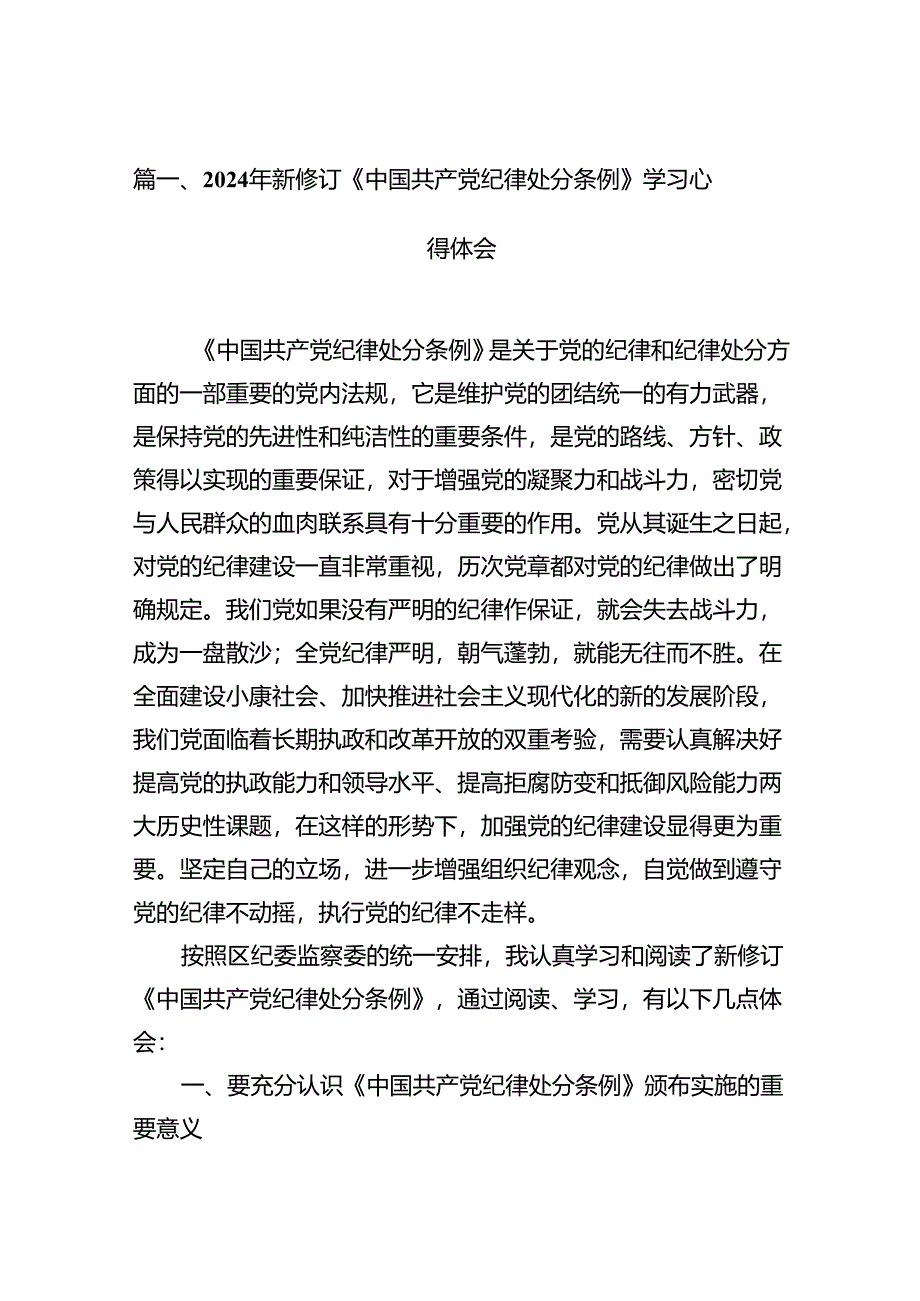 篇一、2024年新修订《中国共产党纪律处分条例》学习心得体会

《中国共产党纪律处分条例》是关于党的纪律和纪律处分方面的一部重要的党内法规，它是维护党的团结统一的有力武器，是保持党的先进性和纯洁性的重要条件，是党的路线、方针、政策得以实现的重要保证，对于增强党的凝聚力和战斗力，密切党与人民群众的血肉联系具有十分重要的作用。党从其诞生之日起，对党的纪律建设一直非常重视，历次党章都对党的纪律做出了明确规定。我们党如果没有严明的纪律作保证，就会失去战斗力，成为一盘散沙；全党纪律严明，朝气蓬勃，就能无往而不胜。在全面建设小康社会、加快推进社会主义现代化的新的发展阶段，我们党面临着长期执政和改革开放的双重考验，需要认真解决好提高党的执政能力和领导水平、提高拒腐防变和抵御风险能力两大历史性课题，在这样的形势下，加强党的纪律建设显得更为重要。坚定自己的立场，进一步增强组织纪律观念，自觉做到遵守党的纪律不动摇，执行党的纪律不走样。

按照区纪委监察委的统一安排，我认真学习和阅读了新修订《中国共产党纪律处分条例》，通过阅读、学习，有以下几点体会：

一、要充分认识《中国共产党纪律处分条例》颁布实施的重要意义